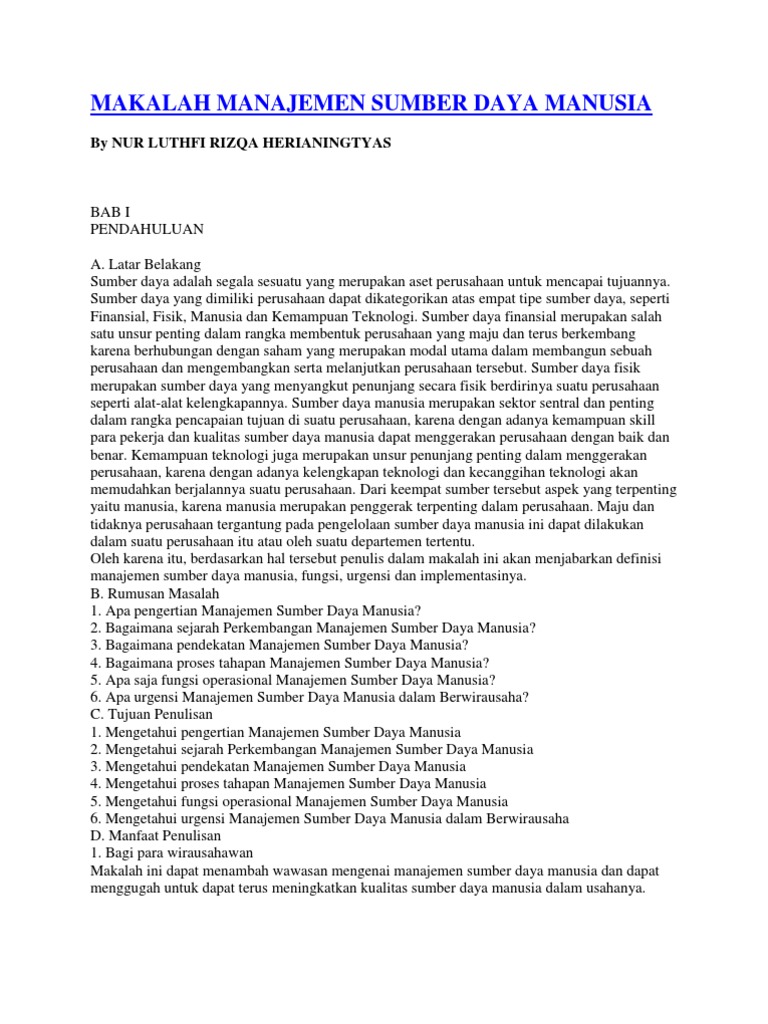 MAKALAH MANAJEMEN SUMBER DAYA MANUSIA

By NUR LUTHFI RIZQA HERIANINGTYAS

BAB I
PENDAHULUAN

A. Latar Belakang
Sumber daya adalah segala sesuatu yang merupakan aset perusahaan untuk mencapai tujuannya. Sumber daya yang dimiliki perusahaan dapat dikategorikan atas empat tipe sumber daya, seperti Finansial, Fisik, Manusia dan Kemampuan Teknologi. Sumber daya finansial merupakan salah satu unsur penting dalam rangka membentuk perusahaan yang maju dan terus berkembang karena berhubungan dengan saham yang merupakan modal utama dalam membangun sebuah perusahaan dan mengembangkan serta melanjutkan perusahaan tersebut. Sumber daya fisik merupakan sumber daya yang menyangkut penunjang secara fisik berdirinya suatu perusahaan seperti alat-alat kelengkapannya. Sumber daya manusia merupakan sektor sentral dan penting dalam rangka pencapaian tujuan di suatu perusahaan, karena dengan adanya kemampuan skill para pekerja dan kualitas sumber daya manusia dapat menggerakan perusahaan dengan baik dan benar. Kemampuan teknologi juga merupakan unsur penunjang penting dalam menggerakan perusahaan, karena dengan adanya kelengkapan teknologi dan kecanggihan teknologi akan memudahkan berjalannya suatu perusahaan. Dari keempat sumber tersebut aspek yang terpenting yaitu manusia, karena manusia merupakan penggerak terpenting dalam perusahaan. Maju dan tidaknya perusahaan tergantung pada pengelolaan sumber daya manusia ini dapat dilakukan dalam suatu perusahaan itu atau oleh suatu departemen tertentu.
Oleh karena itu, berdasarkan hal tersebut penulis dalam makalah ini akan menjabarkan definisi manajemen sumber daya manusia, fungsi, urgensi dan implementasinya.
B. Rumusan Masalah
1. Apa pengertian Manajemen Sumber Daya Manusia?
2. Bagaimana sejarah Perkembangan Manajemen Sumber Daya Manusia?
3. Bagaimana pendekatan Manajemen Sumber Daya Manusia?
4. Bagaimana proses tahapan Manajemen Sumber Daya Manusia?
5. Apa saja fungsi operasional Manajemen Sumber Daya Manusia?
6. Apa urgensi Manajemen Sumber Daya Manusia dalam Berwirausaha?
C. Tujuan Penulisan
1. Mengetahui pengertian Manajemen Sumber Daya Manusia
2. Mengetahui sejarah Perkembangan Manajemen Sumber Daya Manusia
3. Mengetahui pendekatan Manajemen Sumber Daya Manusia
4. Mengetahui proses tahapan Manajemen Sumber Daya Manusia
5. Mengetahui fungsi operasional Manajemen Sumber Daya Manusia
6. Mengetahui urgensi Manajemen Sumber Daya Manusia dalam Berwirausaha
D. Manfaat Penulisan
1. Bagi para wirausahawan
Makalah ini dapat menambah wawasan mengenai manajemen sumber daya manusia dan dapat menggugah untuk dapat terus meningkatkan kualitas sumber daya manusia dalam usahanya.